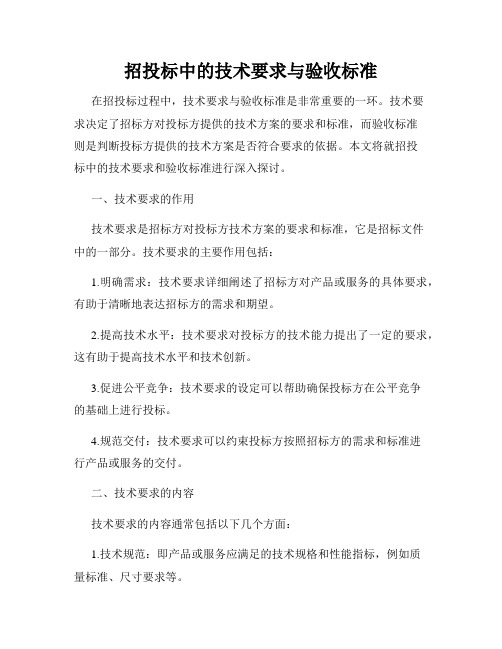 招投标中的技术要求与验收标准

在招投标过程中，技术要求与验收标准是非常重要的一环。技术要求决定了招标方对投标方提供的技术方案的要求和标准，而验收标准则是判断投标方提供的技术方案是否符合要求的依据。本文将就招投标中的技术要求和验收标准进行深入探讨。

一、技术要求的作用

技术要求是招标方对投标方技术方案的要求和标准，它是招标文件中的一部分。技术要求的主要作用包括：

1.明确需求：技术要求详细阐述了招标方对产品或服务的具体要求，有助于清晰地表达招标方的需求和期望。

2.提高技术水平：技术要求对投标方的技术能力提出了一定的要求，这有助于提高技术水平和技术创新。

3.促进公平竞争：技术要求的设定可以帮助确保投标方在公平竞争的基础上进行投标。

4.规范交付：技术要求可以约束投标方按照招标方的需求和标准进行产品或服务的交付。

二、技术要求的内容

技术要求的内容通常包括以下几个方面：

1.技术规范：即产品或服务应满足的技术规格和性能指标，例如质量标准、尺寸要求等。